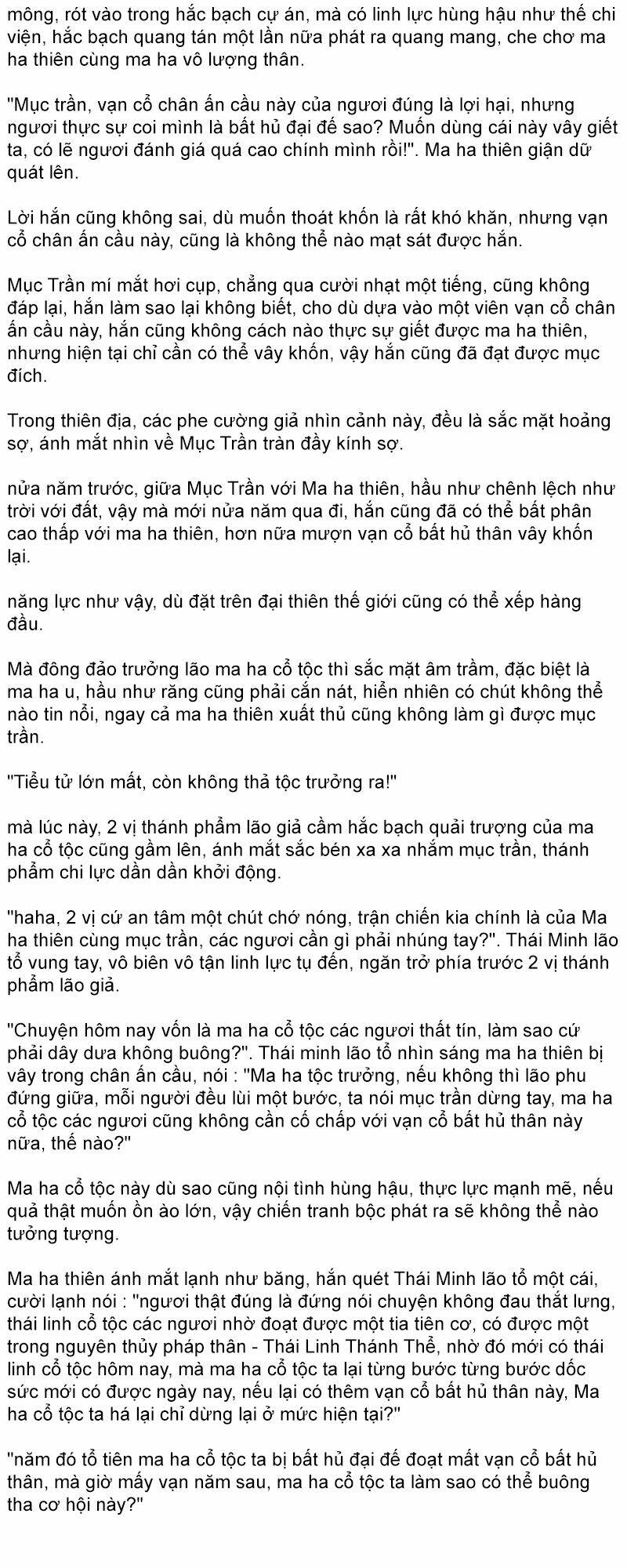 mông, rót vào trong hắc bạch cự án, mà có linh lực hùng hậu như thế chi viện, hắc bạch quang tán một lần nữa phát ra quang mang, che chơ ma ha thiên cùng ma ha vô lượng thân.

"Mục trần, vạn cổ chân ấn cầu này của ngươi đúng là lợi hại, nhưng ngươi thực sự coi mình là bất hủ đại đế sao? Muốn dùng cái này vây giết ta, có lẽ ngươi đánh giá quá cao chính mình rồi!". Ma ha thiên giận dữ quát lên.

Lời hắn cũng không sai, dù muốn thoát khốn là rất khó khăn, nhưng vạn cổ chân ấn cầu này, cũng là không thể nào mạt sát được hắn.

Mục Trần mí mắt hơi cụp, chẳng qua cười nhạt một tiếng, cũng không đáp lại, hắn làm sao lại không biết, cho dù dựa vào một viên vạn cổ chân ấn cầu này, hắn cũng không cách nào thực sự giết được ma ha thiên, nhưng hiện tại chỉ cần có thể vây khốn, vậy hắn cũng đã đạt được mục đích.

Trong thiên địa, các phe cường giả nhìn cảnh này, đều là sắc mặt hoảng sợ, ánh mắt nhìn về Mục Trần tràn đầy kính sợ.

nửa năm trước, giữa Mục Trần với Ma ha thiên, hầu như chênh lệch như trời với đất, vậy mà mới nửa năm qua đi, hắn cũng đã có thể bất phân cao thấp với ma ha thiên, hơn nữa mượn vạn cổ bất hủ thân vây khốn lại.

năng lực như vậy, dù đặt trên đại thiên thế giới cũng có thể xếp hàng đầu.

Mà đông đảo trưởng lão ma ha cổ tộc thì sắc mặt âm trầm, đặc biệt là ma ha u, hầu như răng cũng phải cắn nát, hiển nhiên có chút không thể nào tin nổi, ngay cả ma ha thiên xuất thủ cũng không làm gì được mục trần.

"Tiểu tử lớn mất, còn không thả tộc trưởng ra!"

mà lúc này, 2 vị thánh phẩm lão giả cầm hắc bạch quải trượng của ma ha cổ tộc cũng gầm lên, ánh mắt sắc bén xa xa nhắm mục trần, thánh phẩm chi lực dần dần khởi động.

"haha, 2 vị cứ an tâm một chút chớ nóng, trận chiến kia chính là của Ma ha thiên cùng mục trần, các ngươi cần gì phải nhúng tay?". Thái Minh lão tổ vung tay, vô biên vô tận linh lực tụ đến, ngăn trở phía trước 2 vị thánh phẩm lão giả.

"Chuyện hôm nay vốn là ma ha cổ tộc các ngươi thất tín, làm sao cứ phải dây dưa không buông?". Thái minh lão tổ nhìn sáng ma ha thiên bị vây trong chân ấn cầu, nói : "Ma ha tộc trưởng, nếu không thì lão phu đứng giữa, mỗi người đều lùi một bước, ta nói mục trần dừng tay, ma ha cổ tộc các ngươi cũng không cần cố chấp với vạn cổ bất hủ thân này nữa, thế nào?"

Ma ha cổ tộc này dù sao cũng nội tình hùng hậu, thực lực mạnh mẽ, nếu quả thật muốn ồn ào lớn, vậy chiến tranh bộc phát ra sẽ không thể nào tưởng tượng.

Ma ha thiên ánh mắt lạnh như băng, hắn quét Thái Minh lão tổ một cái, cười lạnh nói : "ngươi thật đúng là đứng nói chuyện không đau thắt lưng, thái linh cổ tộc các ngươi nhờ đoạt được một tia tiên cơ, có được một trong nguyên thủy pháp thân - Thái Linh Thánh Thể, nhờ đó mới có thái linh cổ tộc hôm nay, mà ma ha cổ tộc ta lại từng bước từng bước dốc sức mới có được ngày nay, nếu lại có thêm vạn cổ bất hủ thân này, Ma ha cổ tộc ta há lại chỉ dừng lại ở mức hiện tại?"

"năm đó tổ tiên ma ha cổ tộc ta bị bất hủ đại đế đoạt mất vạn cổ bất hủ thân, mà giờ mấy vạn năm sau, ma ha cổ tộc ta làm sao có thể buông tha cơ hội này?"